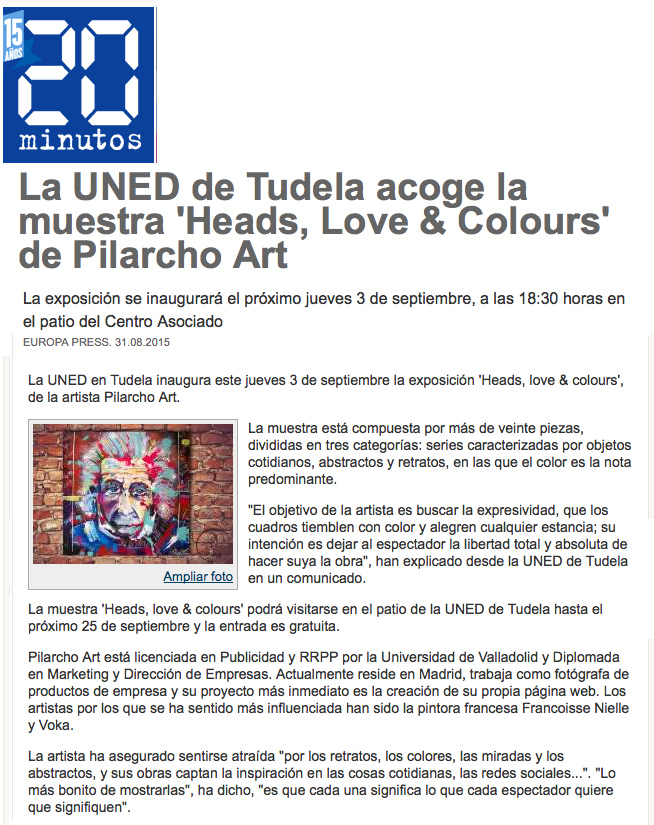 15 AÑOS
20 minutos

La UNED de Tudela acoge la muestra 'Heads, Love & Colours' de Pilarcho Art

La exposición se inaugurará el próximo jueves 3 de septiembre, a las 18:30 horas en el patio del Centro Asociado

EUROPA PRESS. 31.08.2015

La UNED en Tudela inaugura este jueves 3 de septiembre la exposición 'Heads, love & colours', de la artista Pilarcho Art.

Ampliar foto

La muestra está compuesta por más de veinte piezas, divididas en tres categorías: series caracterizadas por objetos cotidianos, abstractos y retratos, en las que el color es la nota predominante.

"El objetivo de la artista es buscar la expresividad, que los cuadros tiemblen con color y alegren cualquier estancia; su intención es dejar al espectador la libertad total y absoluta de hacer suya la obra", han explicado desde la UNED de Tudela en un comunicado.

La muestra 'Heads, love & colours' podrá visitarse en el patio de la UNED de Tudela hasta el próximo 25 de septiembre y la entrada es gratuita.

Pilarcho Art está licenciada en Publicidad y RRPP por la Universidad de Valladolid y Diplomada en Marketing y Dirección de Empresas. Actualmente reside en Madrid, trabaja como fotógrafa de productos de empresa y su proyecto más inmediato es la creación de su propia página web. Los artistas por los que se ha sentido más influenciada han sido la pintora francesa Francoisse Nielle y Voka.

La artista ha asegurado sentirse atraída "por los retratos, los colores, las miradas y los abstractos, y sus obras captan la inspiración en las cosas cotidianas, las redes sociales...". "Lo más bonito de mostrarlas", ha dicho, "es que cada una significa lo que cada espectador quiere que signifiquen".